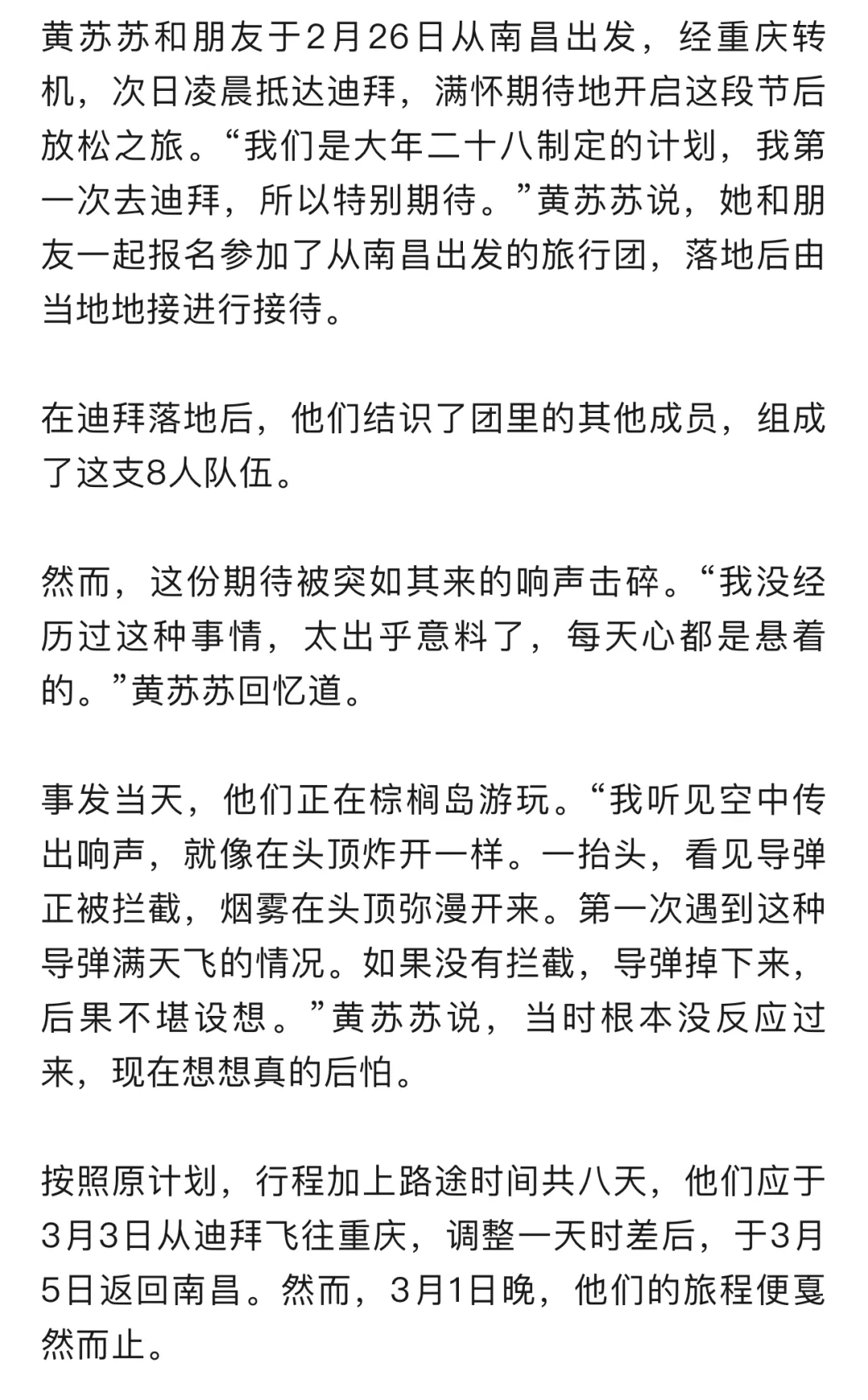 黄苏苏和朋友于2月26日从南昌出发，经重庆转机，次日凌晨抵达迪拜，满怀期待地开启这段节后放松之旅。“我们是大年二十八制定的计划，我第一次去迪拜，所以特别期待。”黄苏苏说，她和朋友一起报名参加了从南昌出发的旅行团，落地后由当地地接进行接待。

在迪拜落地后，他们结识了团里的其他成员，组成了这支8人队伍。

然而，这份期待被突如其来的响声击碎。“我没经历过这种事情，太出乎意料了，每天心都是悬着的。”黄苏苏回忆道。

事发当天，他们正在棕榈岛游玩。“我听见空中传出响声，就像在头顶炸开一样。一抬头，看见导弹正被拦截，烟雾在头顶弥漫开来。第一次遇到这种导弹满天飞的情况。如果没有拦截，导弹掉下来，后果不堪设想。”黄苏苏说，当时根本没反应过来，现在想想真的后怕。

按照原计划，行程加上路途时间共八天，他们应于3月3日从迪拜飞往重庆，调整一天时差后，于3月5日返回南昌。然而，3月1日晚，他们的旅程便戛然而止。